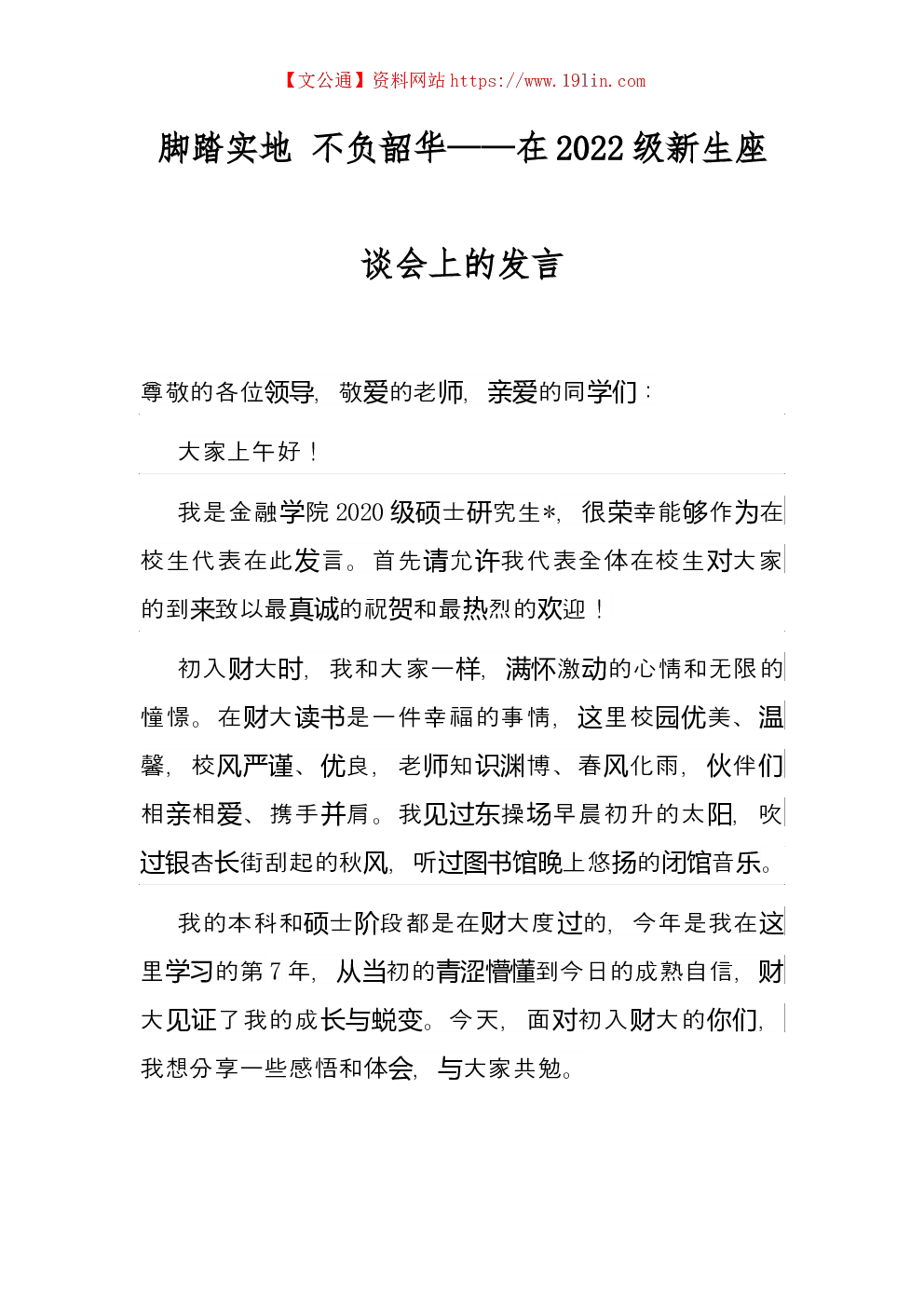 【文公通】资料网站 https://www.191in.com

脚踏实地 不负韶华——在 2022 级新生座谈会上的发言

尊敬的各位领导，敬爱的老师，亲爱的同学们：

大家上午好！

我是金融学院 2020 级硕士研究生*，很荣幸能够作为在校生代表在此发言。首先请允许我代表全体在校生对大家的到来致以最真诚的祝贺和最热烈的欢迎！

初入财大时，我和大家一样，满怀激动的心情和无限的憧憬。在财大读书是一件幸福的事情，这里校园优美、温馨，校风严谨、优良，老师知识渊博、春风化雨，伙伴们相亲相爱、携手并肩。我见过东操场早晨初升的太阳，吹过银杏长街刮起的秋风，听过图书馆晚上悠扬的闭馆音乐。

我的本科和硕士阶段都是在财大度过的，今年是我在这里学习的第 7 年，从当初的青涩懵懂到今日的成熟自信，财大见证了我的成长与蜕变。今天，面对初入财大的你们，我想分享一些感悟和体会，与大家共勉。